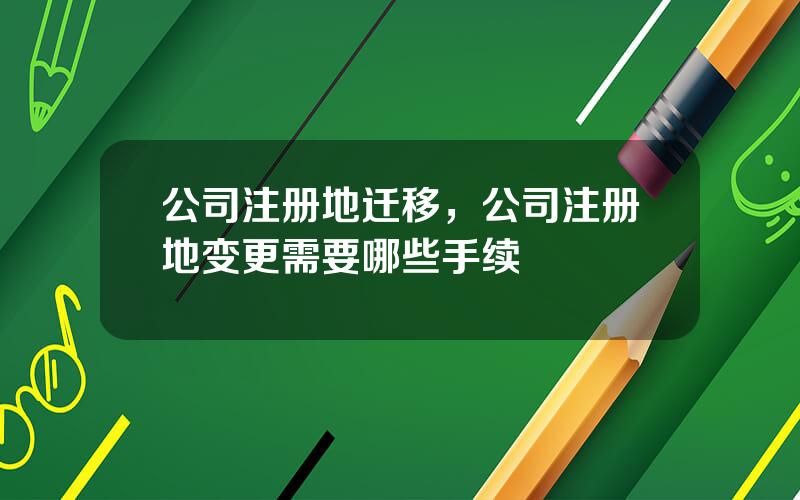 公司注册地迁移，公司注册地变更需要哪些手续